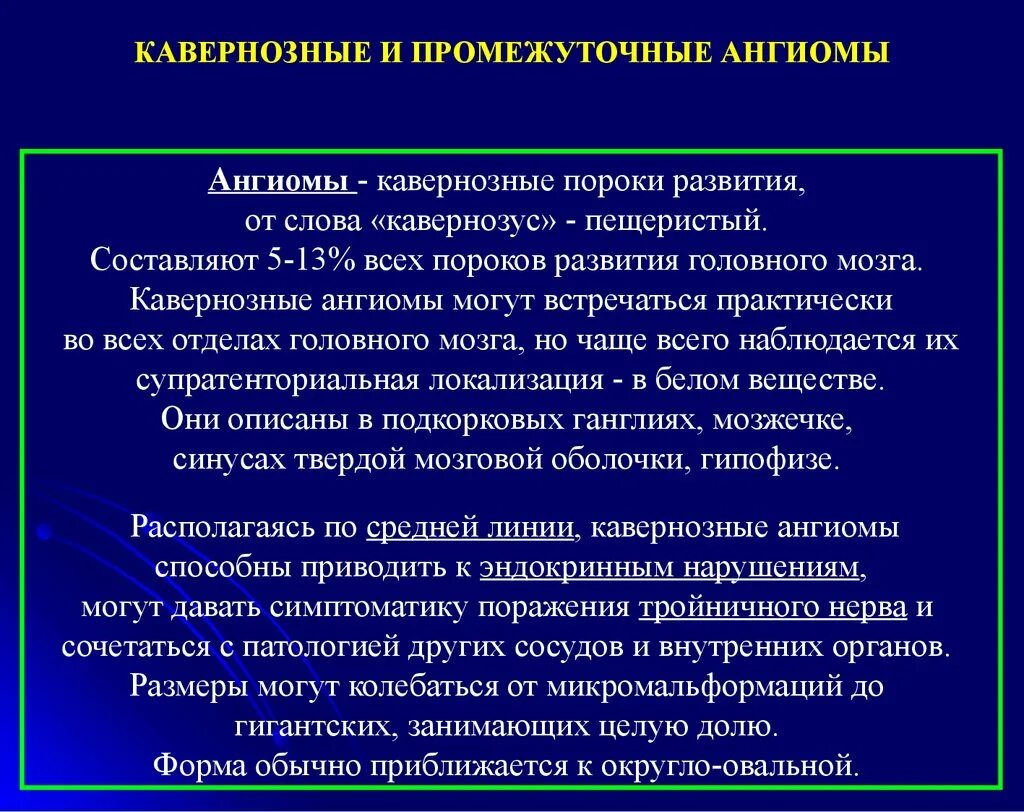 КАВЕРНОЗНЫЕ И ПРОМЕЖУТОЧНЫЕ АНГИОМЫ

Ангиомы - кавернозные пороки развития, от слова «кавернозус» - пещеристый. Составляют 5-13% всех пороков развития головного мозга. Кавернозные ангиомы могут встречаться практически во всех отделах головного мозга, но чаще всего наблюдается их супратенториальная локализация - в белом веществе. Они описаны в подкорковых ганглиях, мозжечке, синусах твердой мозговой оболочки, гипофизе.

Располагаясь по средней линии, кавернозные ангиомы способны приводить к эндокринным нарушениям, могут давать симптоматику поражения тройничного нерва и сочетаться с патологией других сосудов и внутренних органов. Размеры могут колебаться от микромальформаций до гигантских, занимающих целую долю. Форма обычно приближается к округло-овальной.